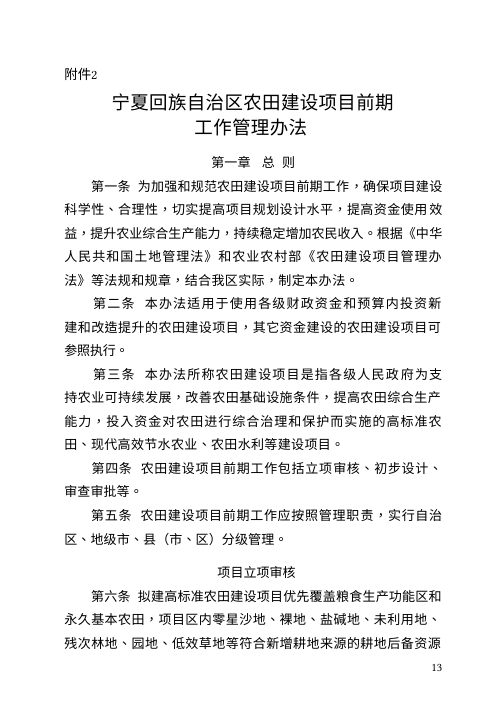 附件2

宁夏回族自治区农田建设项目前期工作管理办法

第一章　总　则

第一条　为加强和规范农田建设项目前期工作，确保项目建设科学性、合理性，切实提高项目规划设计水平，提高资金使用效益，提升农业综合生产能力，持续稳定增加农民收入。根据《中华人民共和国土地管理法》和农业农村部《农田建设项目管理办法》等法规和规章，结合我区实际，制定本办法。

第二条　本办法适用于使用各级财政资金和预算内投资新建和改造提升的农田建设项目，其它资金建设的农田建设项目可参照执行。

第三条　本办法所称农田建设项目是指各级人民政府为支持农业可持续发展，改善农田基础设施条件，提高农田综合生产能力，投入资金对农田进行综合治理和保护而实施的高标准农田、现代高效节水农业、农田水利等建设项目。

第四条　农田建设项目前期工作包括立项审核、初步设计、审查审批等。

第五条　农田建设项目前期工作应按照管理职责，实行自治区、地级市、县（市、区）分级管理。

项目立项审核

第六条　拟建高标准农田建设项目优先覆盖粮食生产功能区和永久基本农田，项目区内零星沙地、裸地、盐碱地、未利用地、残次林地、园地、低效草地等符合新增耕地来源的耕地后备资源

13